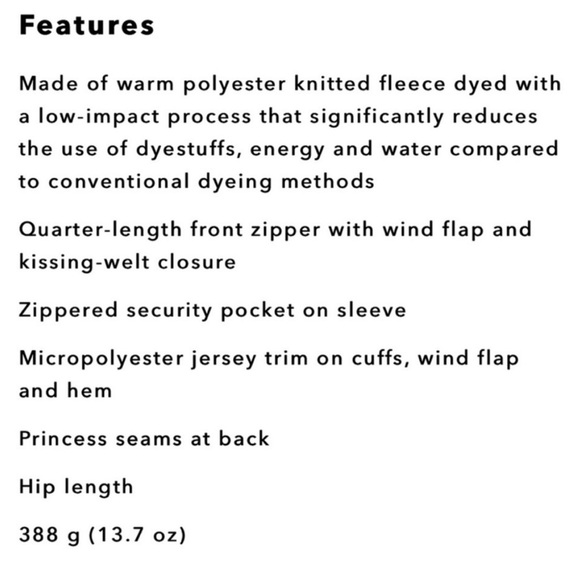 Features

Made of warm polyester knitted fleece dyed with a low-impact process that significantly reduces the use of dyestuffs, energy and water compared to conventional dyeing methods

Quarter-length front zipper with wind flap and kissing-welt closure

Zippered security pocket on sleeve

Micropolyester jersey trim on cuffs, wind flap and hem

Princess seams at back

Hip length

388 g (13.7 oz)